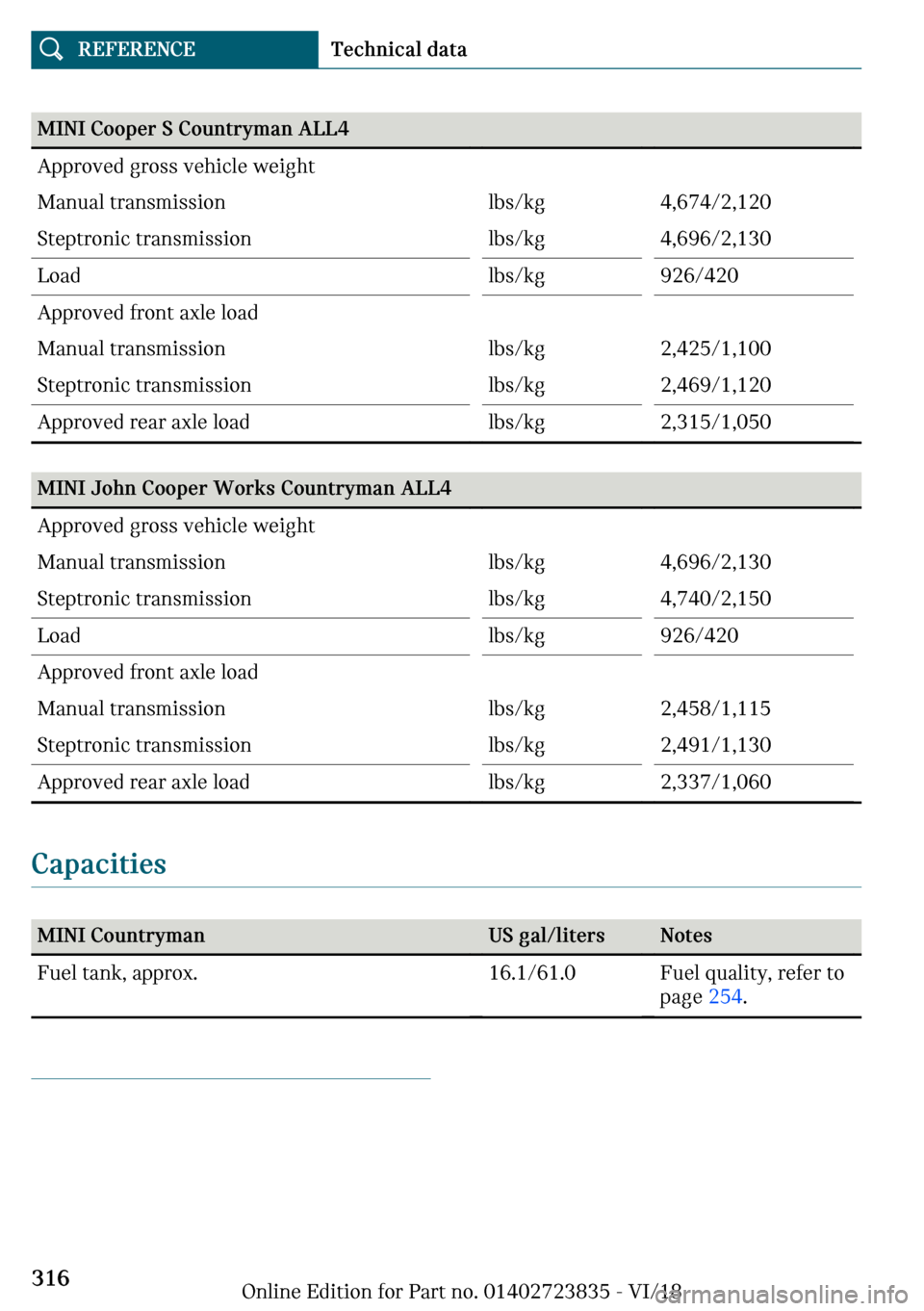 REFERENCE Technical data

| MINI Cooper S Countryman ALL4 | | |
|---|---|---|
| Approved gross vehicle weight | | |
| Manual transmission | lbs/kg | 4,674/2,120 |
| Steptronic transmission | lbs/kg | 4,696/2,130 |
| Load | lbs/kg | 926/420 |
| Approved front axle load | | |
| Manual transmission | lbs/kg | 2,425/1,100 |
| Steptronic transmission | lbs/kg | 2,469/1,120 |
| Approved rear axle load | lbs/kg | 2,315/1,050 |

| MINI John Cooper Works Countryman ALL4 | | |
|---|---|---|
| Approved gross vehicle weight | | |
| Manual transmission | lbs/kg | 4,696/2,130 |
| Steptronic transmission | lbs/kg | 4,740/2,150 |
| Load | lbs/kg | 926/420 |
| Approved front axle load | | |
| Manual transmission | lbs/kg | 2,458/1,115 |
| Steptronic transmission | lbs/kg | 2,491/1,130 |
| Approved rear axle load | lbs/kg | 2,337/1,060 |

Capacities

| MINI Countryman | US gal/liters | Notes |
|---|---|---|
| Fuel tank, approx. | 16.1/61.0 | Fuel quality, refer to page 254. |

316

Online Edition for Part no. 01402723835 - VI/18

carmanualsonline.info